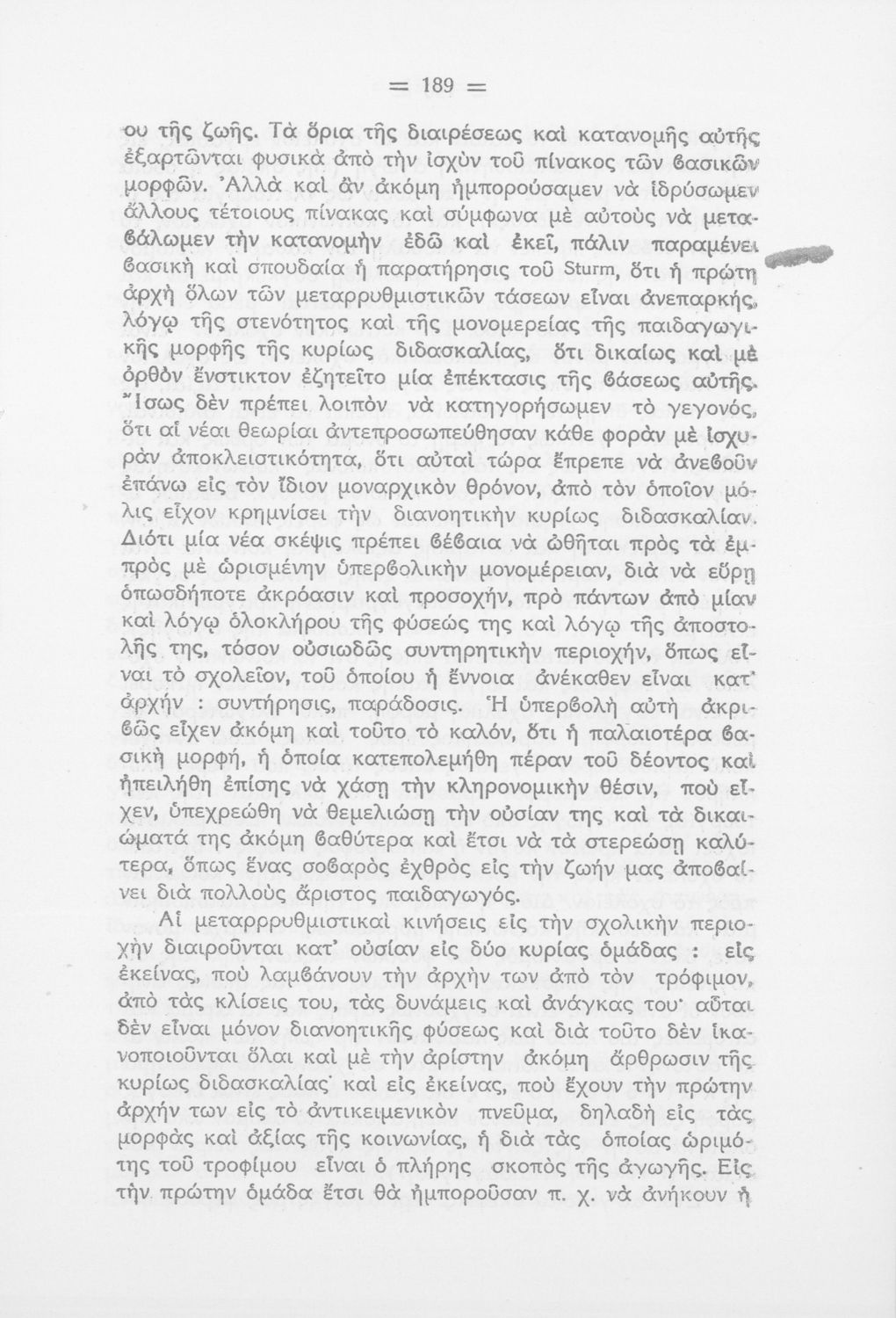 = 189 =

ου τῆς ζωῆς. Τὰ ὅρια τῆς διαιρέσεως καὶ κατανομῆς αὐτῆς ἐξαρτῶνται φυσικὰ ἀπὸ τὴν ἰσχὺν τοῦ πίνακος τῶν βασικῶν μορφῶν. Ἀλλὰ καὶ ἂν ἀκόμη ἠμπορούσαμεν νὰ ἱδρύσωμεν ἄλλους τέτοιους πίνακας καὶ σύμφωνα μὲ αὐτοὺς νὰ μεταβάλωμεν τὴν κατανομὴν ἐδῶ καὶ ἐκεῖ, πάλιν παραμένει βασικὴ καὶ σπουδαία ἡ παρατήρησις τοῦ Sturm, ὅτι ἡ πρώτη ἀρχὴ ὅλων τῶν μεταρρυθμιστικῶν τάσεων εἶναι ἀνεπαρκής, λόγῳ τῆς στενότητος καὶ τῆς μονομερείας τῆς παιδαγωγικῆς μορφῆς τῆς κυρίως διδασκαλίας, ὅτι δικαίως καὶ μὲ ὀρθὸν ἔνστικτον ἐζητεῖτο μία ἐπέκτασις τῆς βάσεως αὐτῆς. Ἴσως δὲν πρέπει λοιπὸν νὰ κατηγορήσωμεν τὸ γεγονός, ὅτι αἱ νέαι θεωρίαι ἀντεπροσωπεύθησαν κάθε φορὰν μὲ ἰσχυρὰν ἀποκλειστικότητα, ὅτι αὐταὶ τώρα ἔπρεπε νὰ ἀνεβοῦν ἐπάνω εἰς τὸν ἴδιον μοναρχικὸν θρόνον, ἀπὸ τὸν ὁποῖον μόλις εἶχον κρημνίσει τὴν διανοητικὴν κυρίως διδασκαλίαν. Διότι μία νέα σκέψις πρέπει βέβαια νὰ ὠθῆται πρὸς τὰ ἐμπρὸς μὲ ὡρισμένην ὑπερβολικὴν μονομέρειαν, διὰ νὰ εὕρῃ ὁπωσδήποτε ἀκρόασιν καὶ προσοχήν, πρὸ πάντων ἀπὸ μίαν καὶ λόγῳ ὁλοκλήρου τῆς φύσεώς της καὶ λόγῳ τῆς ἀποστολῆς της, τόσον οὐσιωδῶς συντηρητικὴν περιοχήν, ὅπως εἶναι τὸ σχολεῖον, τοῦ ὁποίου ἡ ἔννοια ἀνέκαθεν εἶναι κατ' ἀρχήν : συντήρησις, παράδοσις. Ἡ ὑπερβολὴ αὐτὴ ἀκριβῶς εἶχεν ἀκόμη καὶ τοῦτο τὸ καλόν, ὅτι ἡ παλαιοτέρα βασικὴ μορφή, ἡ ὁποία κατεπολεμήθη πέραν τοῦ δέοντος καὶ ἠπειλήθη ἐπίσης νὰ χάσῃ τὴν κληρονομικὴν θέσιν, ποὺ εἶχεν, ὑπεχρεώθη νὰ θεμελιώσῃ τὴν οὐσίαν της καὶ τὰ δικαιώματά της ἀκόμη βαθύτερα καὶ ἔτσι νὰ τὰ στερεώσῃ καλύτερα, ὅπως ἕνας σοβαρὸς ἐχθρὸς εἰς τὴν ζωήν μας ἀποβαίνει διὰ πολλοὺς ἄριστος παιδαγωγός.

Αἱ μεταρρρυθμιστικαὶ κινήσεις εἰς τὴν σχολικὴν περιοχὴν διαιροῦνται κατ' οὐσίαν εἰς δύο κυρίας ὁμάδας : εἰς ἐκείνας, ποὺ λαμβάνουν τὴν ἀρχὴν των ἀπὸ τὸν τρόφιμον, ἀπὸ τὰς κλίσεις του, τὰς δυνάμεις καὶ ἀνάγκας του· αὗται δὲν εἶναι μόνον διανοητικῆς φύσεως καὶ διὰ τοῦτο δὲν ἱκανοποιοῦνται ὅλαι καὶ μὲ τὴν ἀρίστην ἀκόμη ἄρθρωσιν τῆς κυρίως διδασκαλίας· καὶ εἰς ἐκείνας, ποὺ ἔχουν τὴν πρώτην ἀρχήν των εἰς τὸ ἀντικειμενικὸν πνεῦμα, δηλαδὴ εἰς τὰς μορφὰς καὶ ἀξίας τῆς κοινωνίας, ἡ διὰ τὰς ὁποίας ὡριμότης τοῦ τροφίμου εἶναι ὁ πλήρης σκοπὸς τῆς ἀγωγῆς. Εἰς τὴν πρώτην ὁμάδα ἔτσι θὰ ἠμποροῦσαν π. χ. νὰ ἀνήκουν ἡ